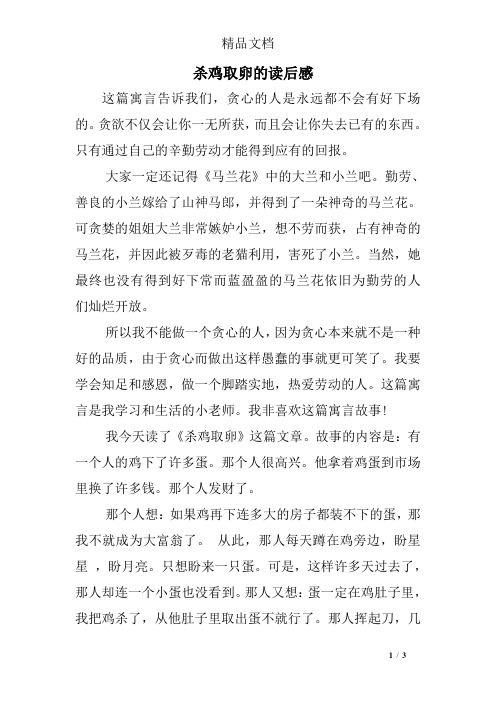 精品文档

杀鸡取卵的读后感

这篇寓言告诉我们，贪心的人是永远都不会有好下场的。贪欲不仅会让你一无所获，而且会让你失去已有的东西。只有通过自己的辛勤劳动才能得到应有的回报。

大家一定还记得《马兰花》中的大兰和小兰吧。勤劳、善良的小兰嫁给了山神马郎，并得到了一朵神奇的马兰花。可贪婪的姐姐大兰非常嫉妒小兰，想不劳而获，占有神奇的马兰花，并因此被歹毒的老猫利用，害死了小兰。当然，她最终也没有得到好下常而蓝盈盈的马兰花依旧为勤劳的人们灿烂开放。

所以我不能做一个贪心的人，因为贪心本来就不是一种好的品质，由于贪心而做出这样愚蠢的事就更可笑了。我要学会知足和感恩，做一个脚踏实地，热爱劳动的人。这篇寓言是我学习和生活的小老师。我非喜欢这篇寓言故事!

我今天读了《杀鸡取卵》这篇文章。故事的内容是：有一个人的鸡下了许多蛋。那个人很高兴。他拿着鸡蛋到市场里换了许多钱。那个人发财了。

那个人想：如果鸡再下连多大的房子都装不下的蛋，那我不就成为大富翁了。 从此，那人每天蹲在鸡旁边，盼星星 ，盼月亮。只想盼来一只蛋。可是，这样许多天过去了，那人却连一个小蛋也没看到。那人又想：蛋一定在鸡肚子里，我把鸡杀了，从他肚子里取出蛋不就行了。那人挥起刀，几

1 / 3